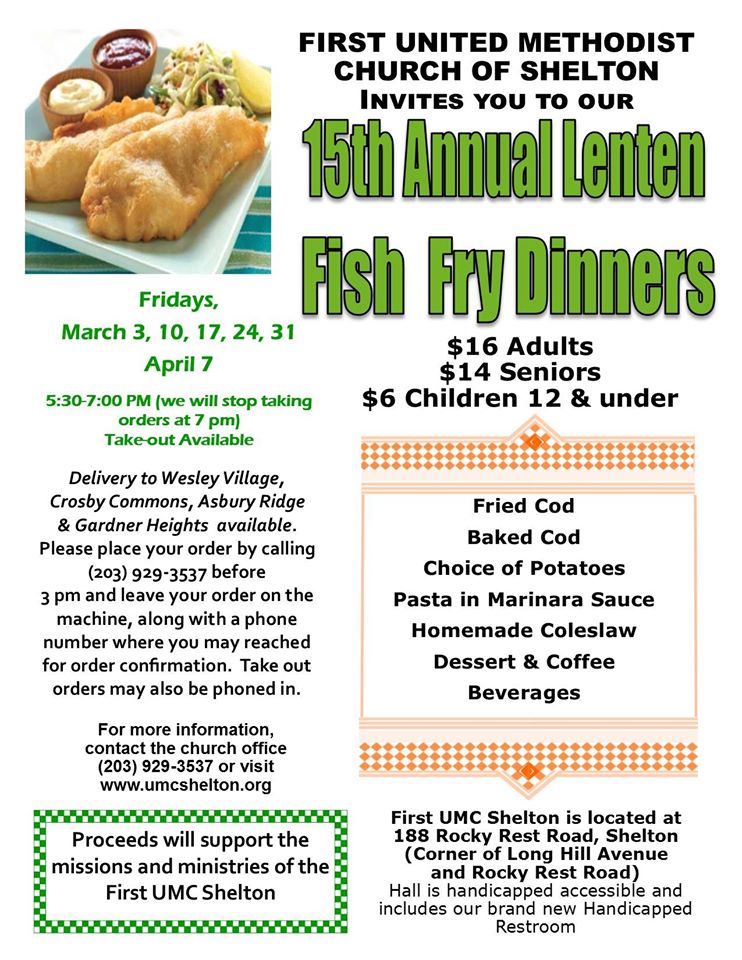 FIRST UNITED METHODIST CHURCH OF SHELTON
INVITES YOU TO OUR

15th Annual Lenten

Fish Fry Dinners

Fridays,
March 3, 10, 17, 24, 31
April 7

5:30-7:00 PM (we will stop taking orders at 7 pm)
Take-out Available

Delivery to Wesley Village, Crosby Commons, Asbury Ridge & Gardner Heights available. Please place your order by calling (203) 929-3537 before 3 pm and leave your order on the machine, along with a phone number where you may reached for order confirmation. Take out orders may also be phoned in.

For more information, contact the church office (203) 929-3537 or visit www.umcshelton.org

Proceeds will support the missions and ministries of the First UMC Shelton

$16 Adults
$14 Seniors
$6 Children 12 & under

Fried Cod
Baked Cod
Choice of Potatoes
Pasta in Marinara Sauce
Homemade Coleslaw
Dessert & Coffee
Beverages

First UMC Shelton is located at 188 Rocky Rest Road, Shelton (Corner of Long Hill Avenue and Rocky Rest Road)
Hall is handicapped accessible and includes our brand new Handicapped Restroom